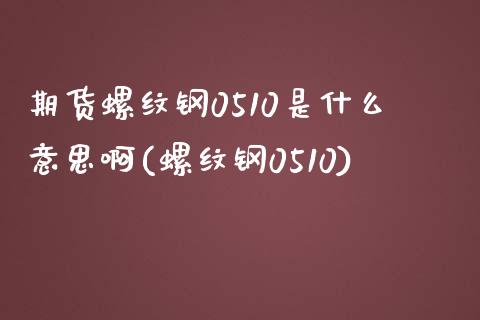 期货螺纹钢0510是什么意思啊(螺纹钢0510)